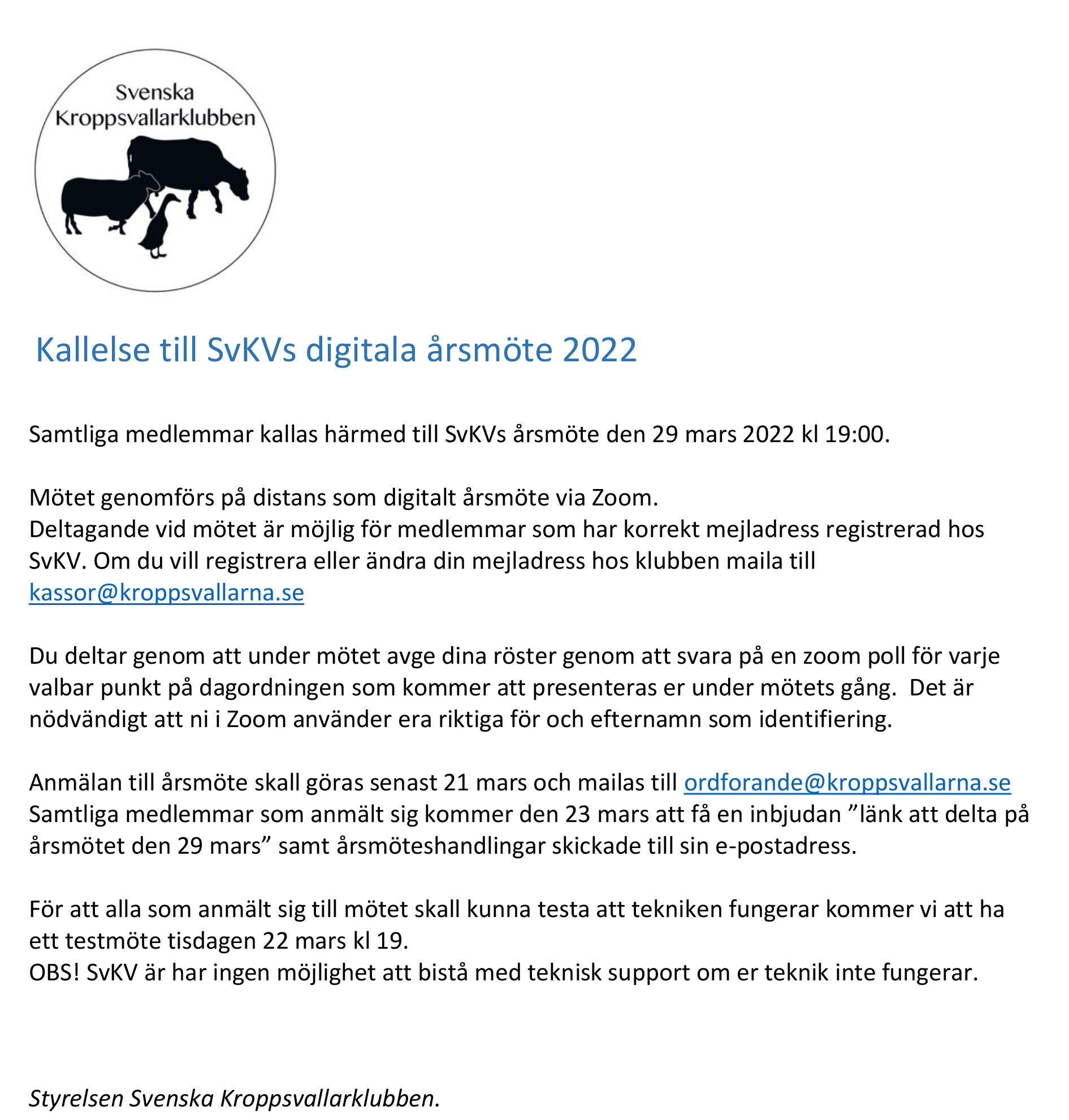 Svenska Kroppsvallarklubben

Kallelse till SvKVs digitala årsmöte 2022

Samtliga medlemmar kallas härmed till SvKVs årsmöte den 29 mars 2022 kl 19:00.

Mötet genomförs på distans som digitalt årsmöte via Zoom.
Deltagande vid mötet är möjlig för medlemmar som har korrekt mejladress registrerad hos SvKV. Om du vill registrera eller ändra din mejladress hos klubben maila till kassor@kroppsvallarna.se

Du deltar genom att under mötet avge dina röster genom att svara på en zoom poll för varje valbar punkt på dagordningen som kommer att presenteras er under mötets gång.  Det är nödvändigt att ni i Zoom använder era riktiga för och efternamn som identifiering.

Anmälan till årsmöte skall göras senast 21 mars och mailas till ordforande@kroppsvallarna.se
Samtliga medlemmar som anmält sig kommer den 23 mars att få en inbjudan ”länk att delta på årsmötet den 29 mars” samt årsmöteshandlingar skickade till sin e-postadress.

För att alla som anmält sig till mötet skall kunna testa att tekniken fungerar kommer vi att ha ett testmöte tisdagen 22 mars kl 19.
OBS! SvKV är har ingen möjlighet att bistå med teknisk support om er teknik inte fungerar.

Styrelsen Svenska Kroppsvallarklubben.